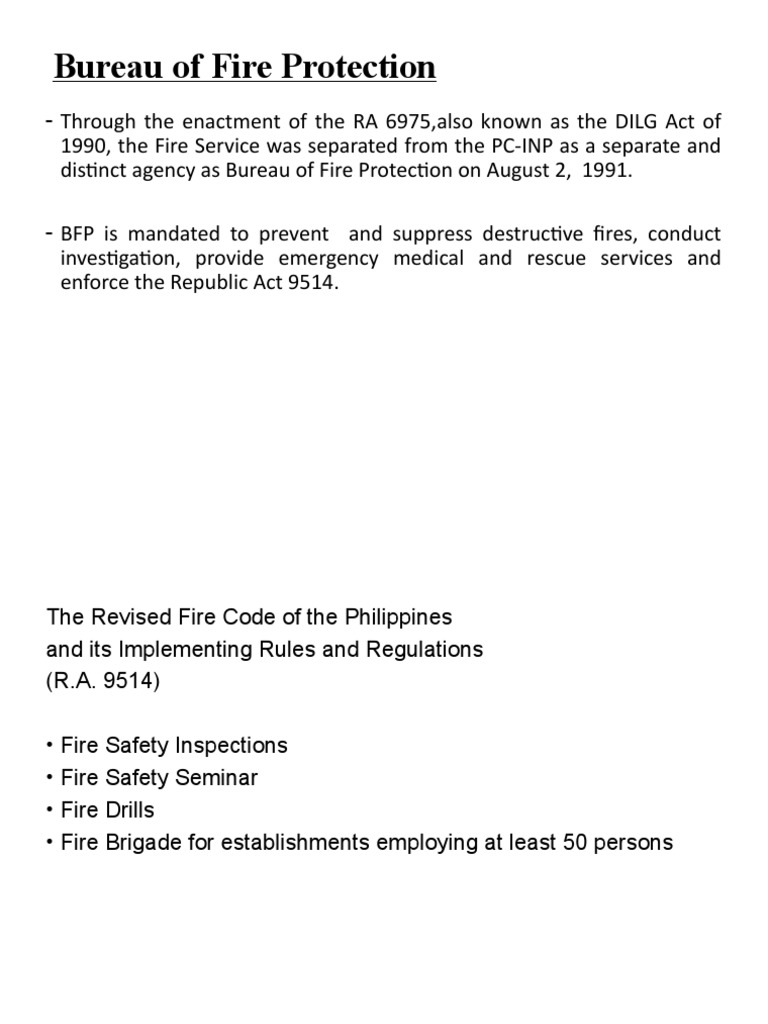 Bureau of Fire Protection

- Through the enactment of the RA 6975,also known as the DILG Act of 1990, the Fire Service was separated from the PC-INP as a separate and distinct agency as Bureau of Fire Protection on August 2, 1991.

- BFP is mandated to prevent and suppress destructive fires, conduct investigation, provide emergency medical and rescue services and enforce the Republic Act 9514.

The Revised Fire Code of the Philippines
and its Implementing Rules and Regulations
(R.A. 9514)

• Fire Safety Inspections
• Fire Safety Seminar
• Fire Drills
• Fire Brigade for establishments employing at least 50 persons